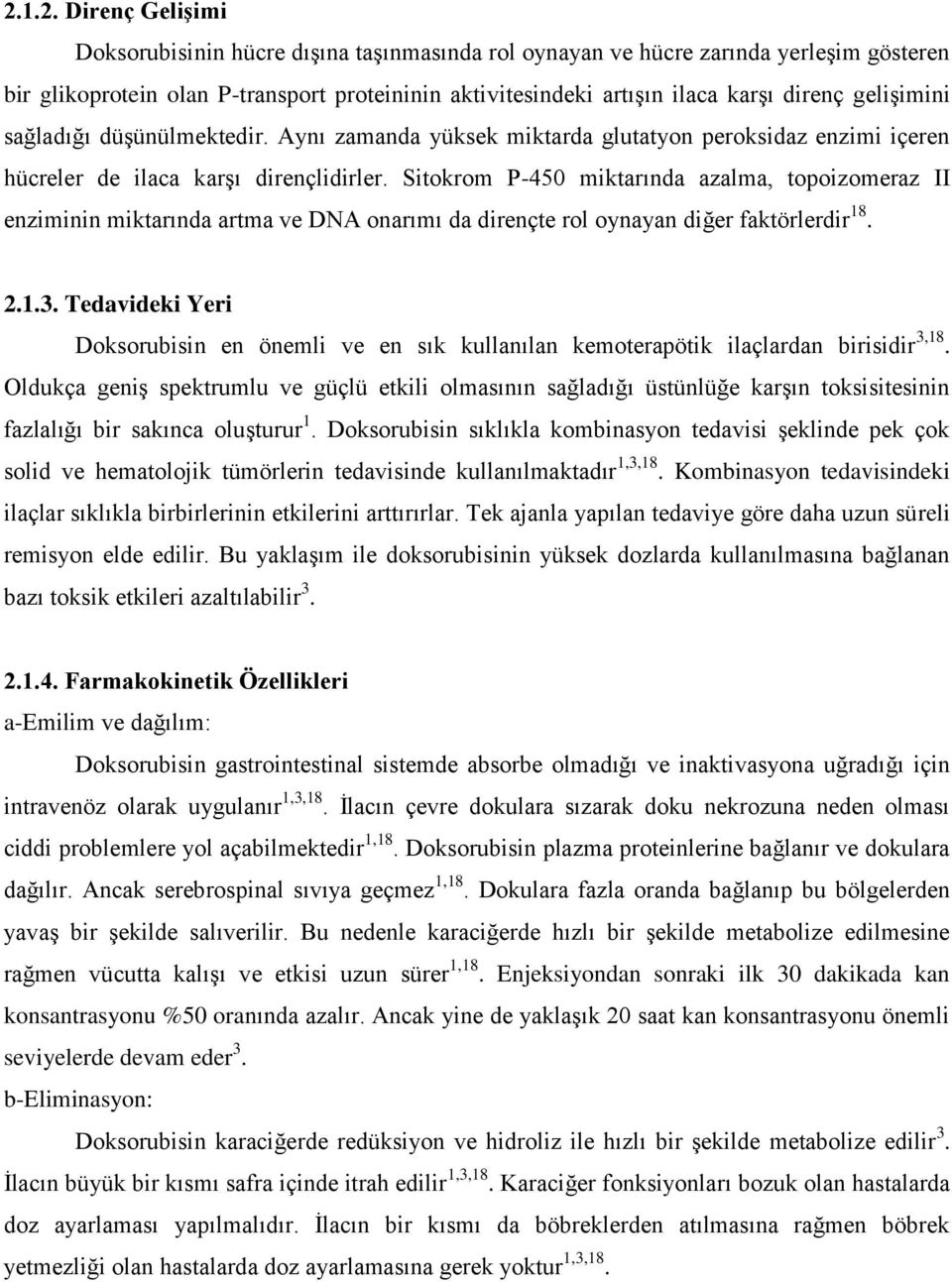 2.1.2. Direnç Gelişimi

Doksorubisinin hücre dışına taşınmasında rol oynayan ve hücre zarında yerleşim gösteren bir glikoprotein olan P-transport proteininin aktivitesindeki artışın ilaca karşı direnç gelişimini sağladığı düşünülmektedir. Aynı zamanda yüksek miktarda glutatyon peroksidaz enzimi içeren hücreler de ilaca karşı dirençlidirler. Sitokrom P-450 miktarında azalma, topoizomeraz II enziminin miktarında artma ve DNA onarımı da dirençte rol oynayan diğer faktörlerdir$^{18}$.

2.1.3. Tedavideki Yeri

Doksorubisin en önemli ve en sık kullanılan kemoterapötik ilaçlardan birisidir$^{3,18}$. Oldukça geniş spektrumlu ve güçlü etkili olmasının sağladığı üstünlüğe karşın toksisitesinin fazlalığı bir sakınca oluşturur$^{1}$. Doksorubisin sıklıkla kombinasyon tedavisi şeklinde pek çok solid ve hematolojik tümörlerin tedavisinde kullanılmaktadır$^{1,3,18}$. Kombinasyon tedavisindeki ilaçlar sıklıkla birbirlerinin etkilerini arttırırlar. Tek ajanla yapılan tedaviye göre daha uzun süreli remisyon elde edilir. Bu yaklaşım ile doksorubisinin yüksek dozlarda kullanılmasına bağlanan bazı toksik etkileri azaltılabilir$^{3}$.

2.1.4. Farmakokinetik Özellikleri

a-Emilim ve dağılım:

Doksorubisin gastrointestinal sistemde absorbe olmadığı ve inaktivasyona uğradığı için intravenöz olarak uygulanır$^{1,3,18}$. İlacın çevre dokulara sızarak doku nekrozuna neden olması ciddi problemlere yol açabilmektedir$^{1,18}$. Doksorubisin plazma proteinlerine bağlanır ve dokulara dağılır. Ancak serebrospinal sıvıya geçmez$^{1,18}$. Dokulara fazla oranda bağlanıp bu bölgelerden yavaş bir şekilde salıverilir. Bu nedenle karaciğerde hızlı bir şekilde metabolize edilmesine rağmen vücutta kalışı ve etkisi uzun sürer$^{1,18}$. Enjeksiyondan sonraki ilk 30 dakikada kan konsantrasyonu %50 oranında azalır. Ancak yine de yaklaşık 20 saat kan konsantrasyonu önemli seviyelerde devam eder$^{3}$.

b-Eliminasyon:

Doksorubisin karaciğerde redüksiyon ve hidroliz ile hızlı bir şekilde metabolize edilir$^{3}$. İlacın büyük bir kısmı safra içinde itrah edilir$^{1,3,18}$. Karaciğer fonksiyonları bozuk olan hastalarda doz ayarlaması yapılmalıdır. İlacın bir kısmı da böbreklerden atılmasına rağmen böbrek yetmezliği olan hastalarda doz ayarlamasına gerek yoktur$^{1,3,18}$.